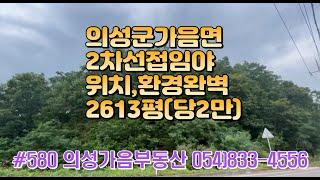 의성군가음면
2차선접임야
위치,환경완벽
2613평(당2만)

#580 의성가음부동산 054)833-4556